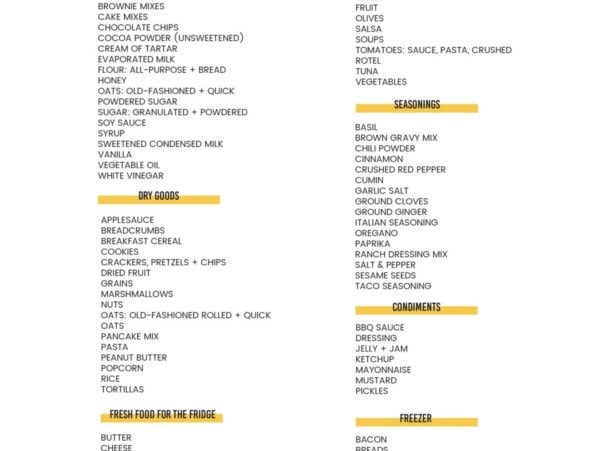 BROWNIE MIXES
CAKE MIXES
CHOCOLATE CHIPS
COCOA POWDER (UNSWEETENED)
CREAM OF TARTAR
EVAPORATED MILK
FLOUR: ALL-PURPOSE + BREAD
HONEY
OATS: OLD-FASHIONED + QUICK
POWDERED SUGAR
SUGAR: GRANULATED + POWDERED
SOY SAUCE
SYRUP
SWEETENED CONDENSED MILK
VANILLA
VEGETABLE OIL
WHITE VINEGAR

DRY GOODS

APPLESAUCE
BREADCRUMBS
BREAKFAST CEREAL
COOKIES
CRACKERS, PRETZELS + CHIPS
DRIED FRUIT
GRAINS
MARSHMALLOWS
NUTS
OATS: OLD-FASHIONED ROLLED + QUICK OATS
PANCAKE MIX
PASTA
PEANUT BUTTER
POPCORN
RICE
TORTILLAS

FRESH FOOD FOR THE FRIDGE

BUTTER
CHEESE

FRUIT
OLIVES
SALSA
SOUPS
TOMATOES: SAUCE, PASTA, CRUSHED
ROTEL
TUNA
VEGETABLES

SEASONINGS

BASIL
BROWN GRAVY MIX
CHILI POWDER
CINNAMON
CRUSHED RED PEPPER
CUMIN
GARLIC SALT
GROUND CLOVES
GROUND GINGER
ITALIAN SEASONING
OREGANO
PAPRIKA
RANCH DRESSING MIX
SALT & PEPPER
SESAME SEEDS
TACO SEASONING

CONDIMENTS

BBQ SAUCE
DRESSING
JELLY + JAM
KETCHUP
MAYONNAISE
MUSTARD
PICKLES

FREEZER

BACON
BREADS